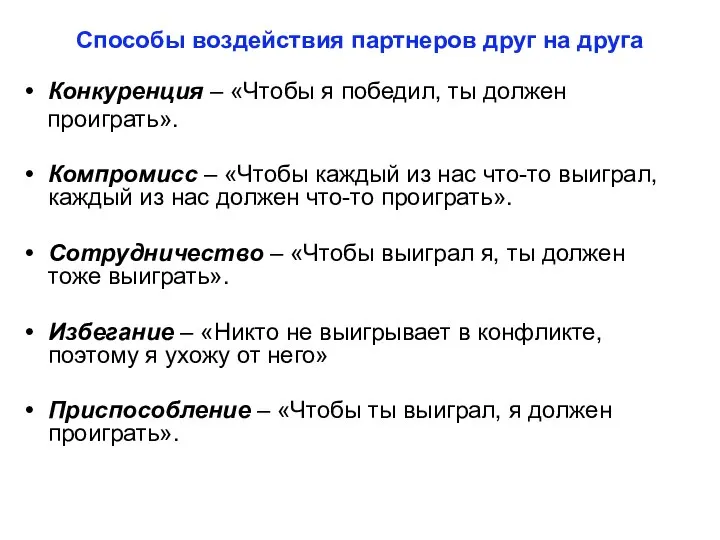 Способы воздействия партнеров друг на друга

• Конкуренция – «Чтобы я победил, ты должен проиграть».

• Компромисс – «Чтобы каждый из нас что-то выиграл, каждый из нас должен что-то проиграть».

• Сотрудничество – «Чтобы выиграл я, ты должен тоже выиграть».

• Избегание – «Никто не выигрывает в конфликте, поэтому я ухожу от него»

• Приспособление – «Чтобы ты выиграл, я должен проиграть».